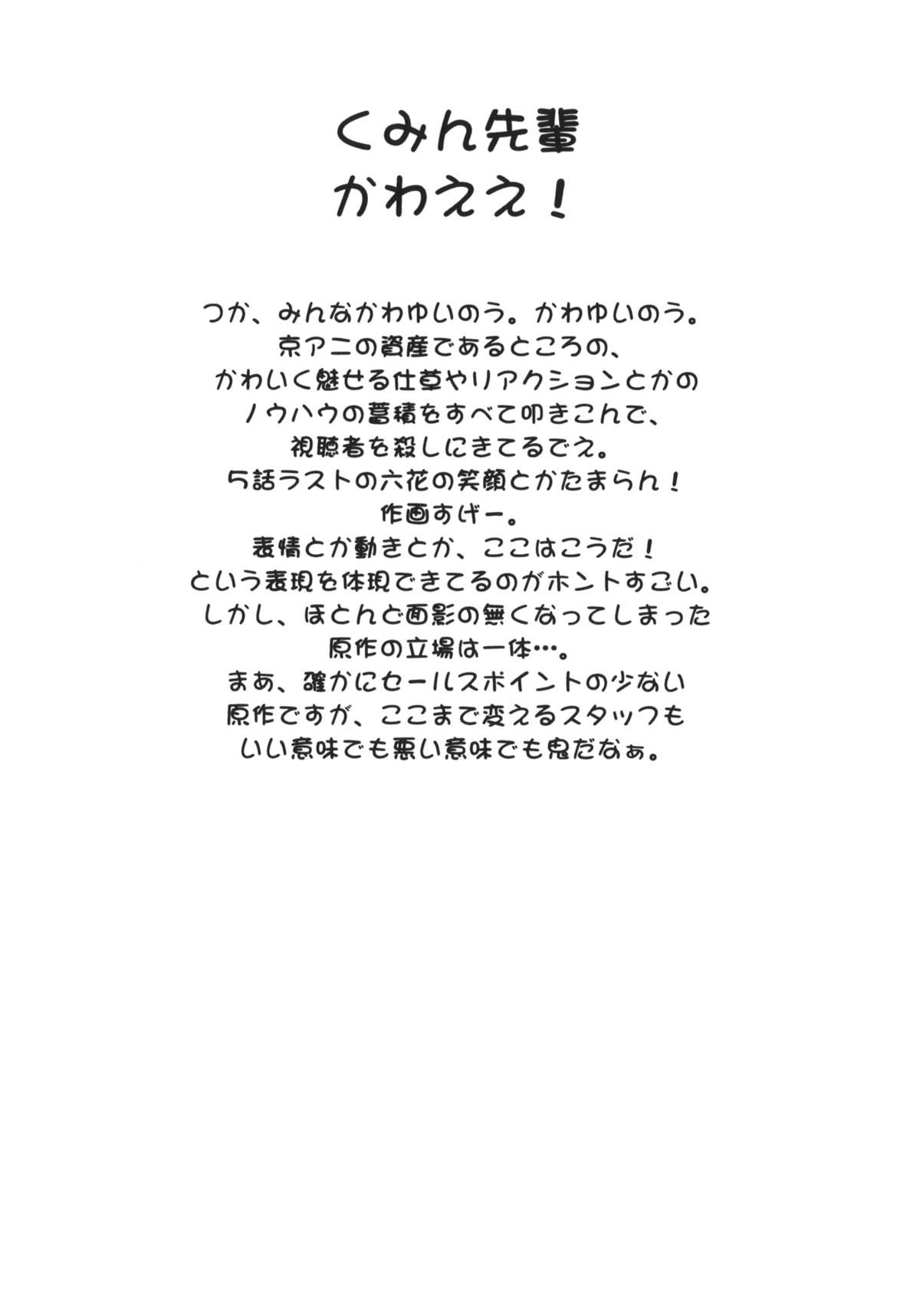 くみん先輩
かわええ！

つか、みんなかわゆいのう。かわゆいのう。
京アニの資産であるところの、
かわいく魅せる仕草やリアクションとかの
ノウハウの蓄積をすべて叩きこんで、
視聴者を殺しにきてるでえ。
5話ラストの六花の笑顔とかたまらん！
作画すげー。
表情とか動きとか、ここはこうだ！
という表現を体現できてるのがホントすごい。
しかし、ほとんど面影の無くなってしまった
原作の立場は一体…。
まあ、確かにセールスポイントの少ない
原作ですが、ここまで変えるスタッフも
いい意味でも悪い意味でも鬼だなぁ。